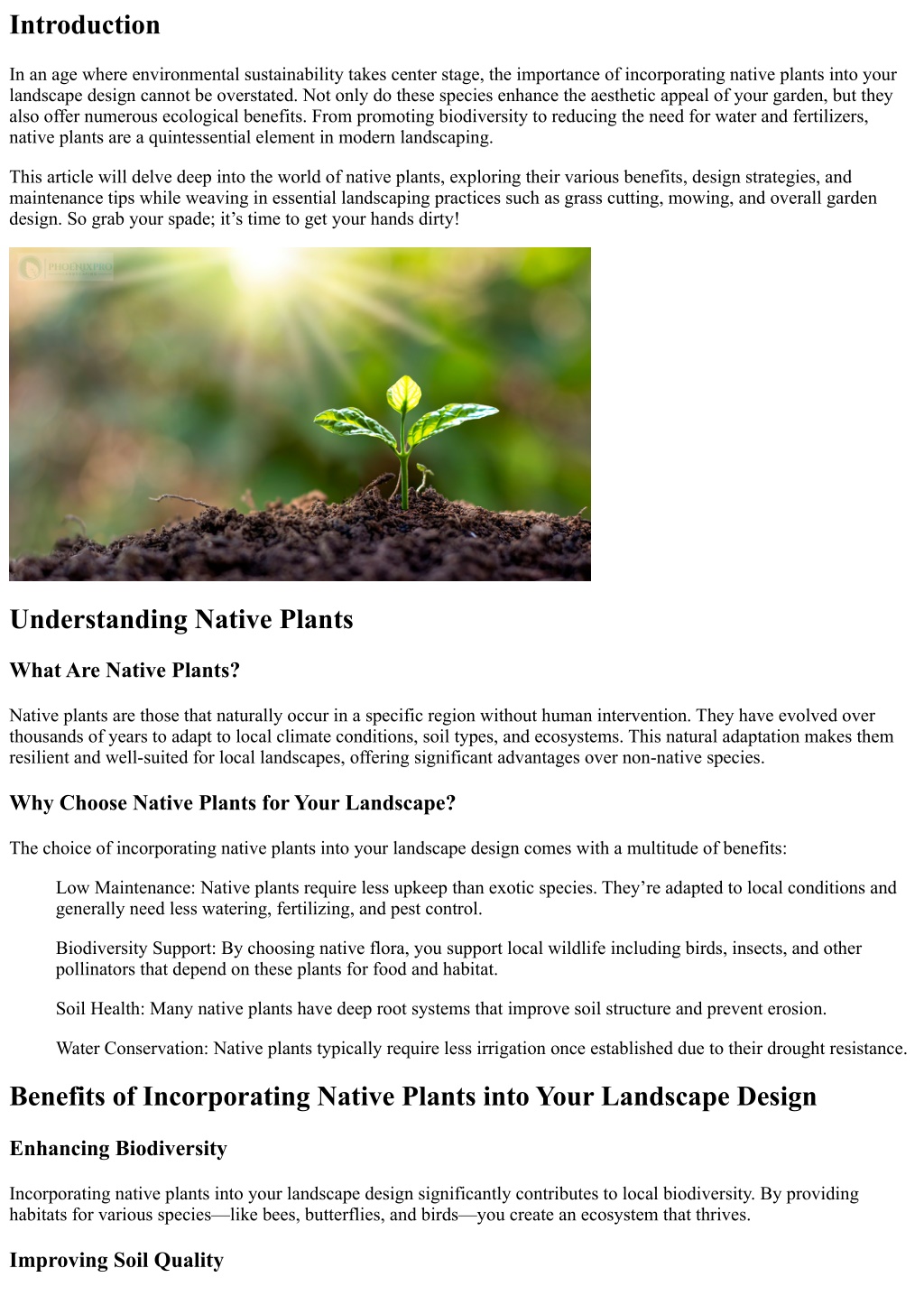 Introduction

In an age where environmental sustainability takes center stage, the importance of incorporating native plants into your landscape design cannot be overstated. Not only do these species enhance the aesthetic appeal of your garden, but they also offer numerous ecological benefits. From promoting biodiversity to reducing the need for water and fertilizers, native plants are a quintessential element in modern landscaping.

This article will delve deep into the world of native plants, exploring their various benefits, design strategies, and maintenance tips while weaving in essential landscaping practices such as grass cutting, mowing, and overall garden design. So grab your spade; it's time to get your hands dirty!

PHOENIXPRO

Understanding Native Plants

What Are Native Plants?

Native plants are those that naturally occur in a specific region without human intervention. They have evolved over thousands of years to adapt to local climate conditions, soil types, and ecosystems. This natural adaptation makes them resilient and well-suited for local landscapes, offering significant advantages over non-native species.

Why Choose Native Plants for Your Landscape?

The choice of incorporating native plants into your landscape design comes with a multitude of benefits:

Low Maintenance: Native plants require less upkeep than exotic species. They're adapted to local conditions and generally need less watering, fertilizing, and pest control.

Biodiversity Support: By choosing native flora, you support local wildlife including birds, insects, and other pollinators that depend on these plants for food and habitat.

Soil Health: Many native plants have deep root systems that improve soil structure and prevent erosion.

Water Conservation: Native plants typically require less irrigation once established due to their drought resistance.

Benefits of Incorporating Native Plants into Your Landscape Design

Enhancing Biodiversity

Incorporating native plants into your landscape design significantly contributes to local biodiversity. By providing habitats for various species—like bees, butterflies, and birds—you create an ecosystem that thrives.

Improving Soil Quality